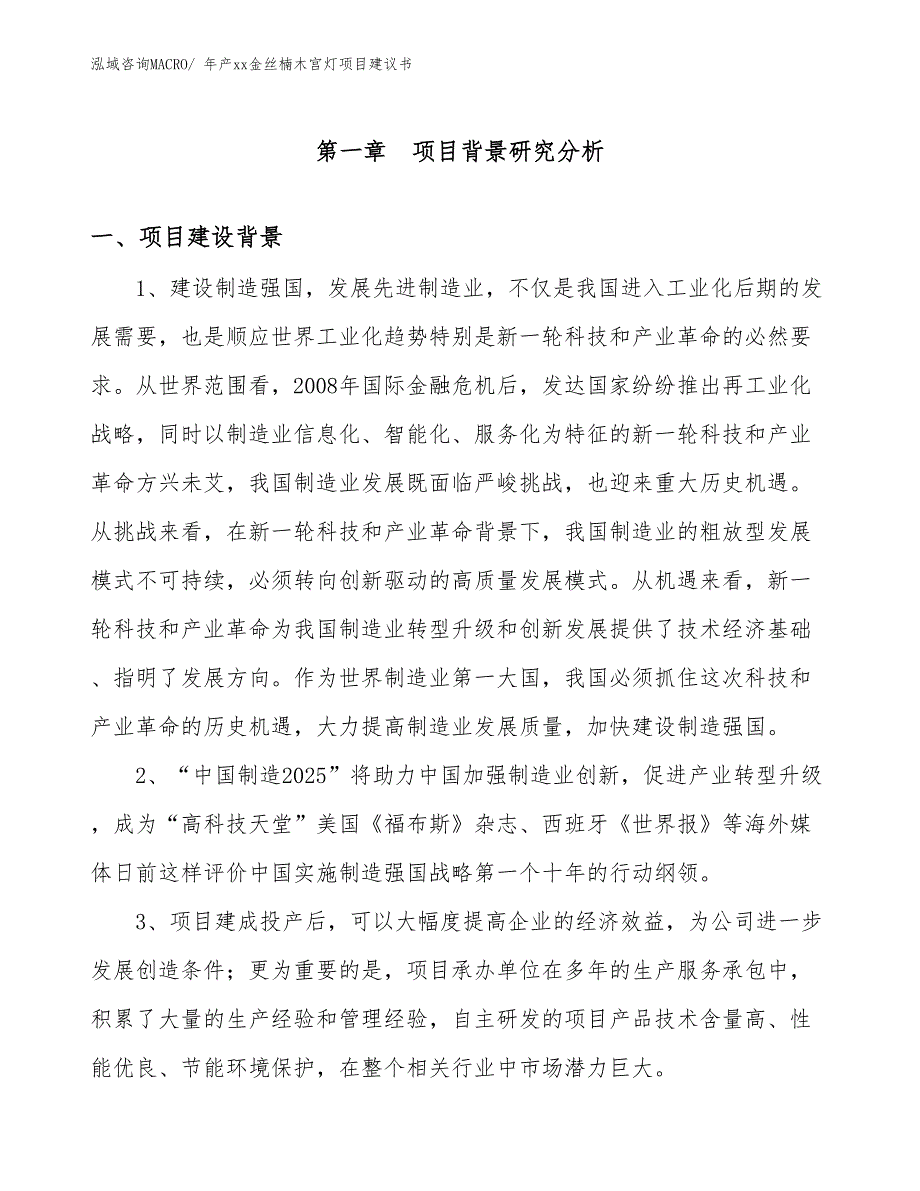 泓域咨询MACRO/ 年产xx金丝楠木宫灯项目建议书

第一章　项目背景研究分析

一、项目建设背景

1、建设制造强国，发展先进制造业，不仅是我国进入工业化后期的发展需要，也是顺应世界工业化趋势特别是新一轮科技和产业革命的必然要求。从世界范围看，2008年国际金融危机后，发达国家纷纷推出再工业化战略，同时以制造业信息化、智能化、服务化为特征的新一轮科技和产业革命方兴未艾，我国制造业发展既面临严峻挑战，也迎来重大历史机遇。从挑战来看，在新一轮科技和产业革命背景下，我国制造业的粗放型发展模式不可持续，必须转向创新驱动的高质量发展模式。从机遇来看，新一轮科技和产业革命为我国制造业转型升级和创新发展提供了技术经济基础、指明了发展方向。作为世界制造业第一大国，我国必须抓住这次科技和产业革命的历史机遇，大力提高制造业发展质量，加快建设制造强国。

2、“中国制造2025”将助力中国加强制造业创新，促进产业转型升级，成为“高科技天堂”美国《福布斯》杂志、西班牙《世界报》等海外媒体日前这样评价中国实施制造强国战略第一个十年的行动纲领。

3、项目建成投产后，可以大幅度提高企业的经济效益，为公司进一步发展创造条件；更为重要的是，项目承办单位在多年的生产服务承包中，积累了大量的生产经验和管理经验，自主研发的项目产品技术含量高、性能优良、节能环境保护，在整个相关行业中市场潜力巨大。